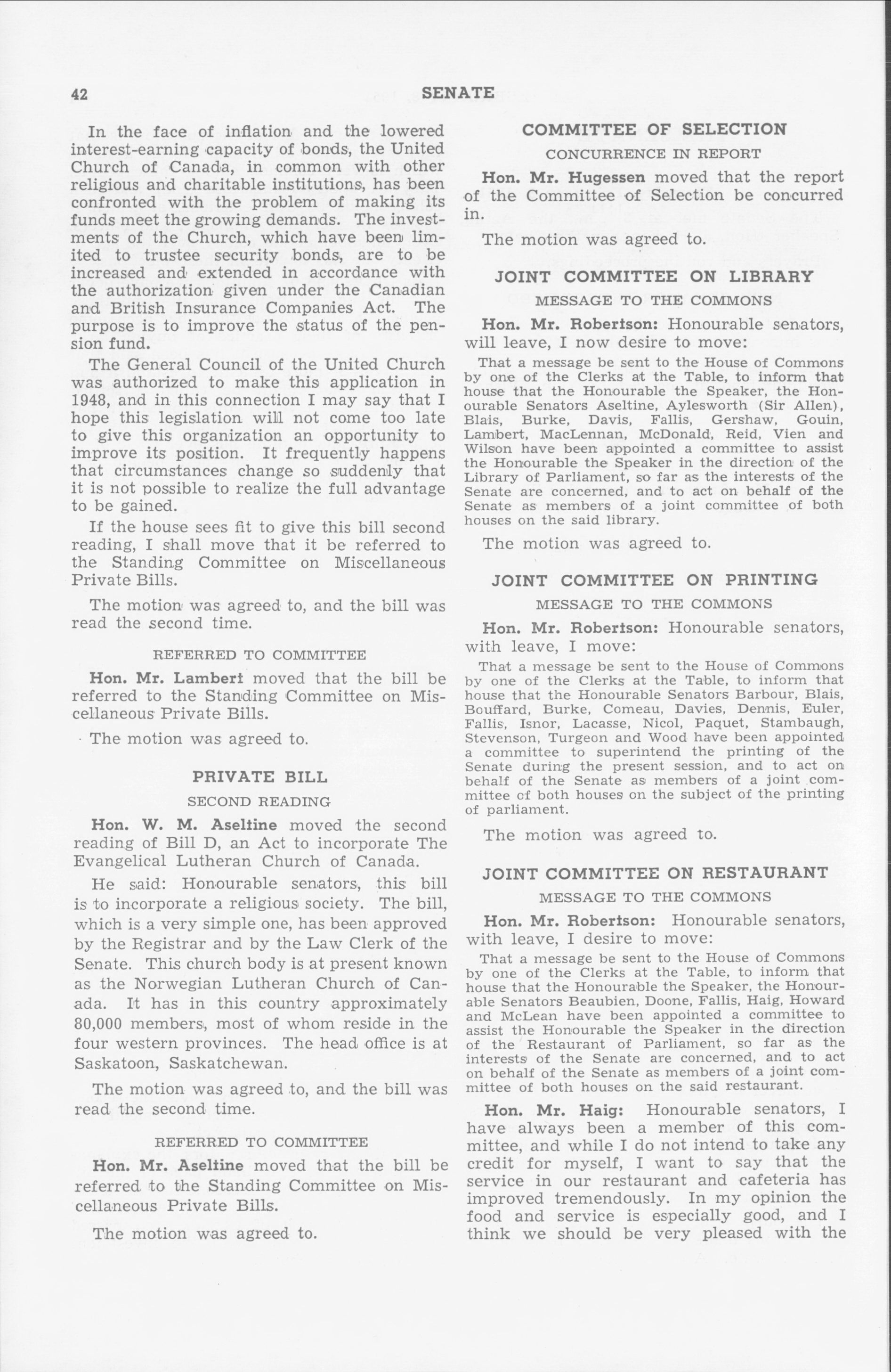 42 SENATE

In the face of inflation and the lowered interest-earning capacity of bonds, the United Church of Canada, in common with other religious and charitable institutions, has been confronted with the problem of making its funds meet the growing demands. The investments of the Church, which have been limited to trustee security bonds, are to be increased and extended in accordance with the authorization given under the Canadian and British Insurance Companies Act. The purpose is to improve the status of the pension fund.

The General Council of the United Church was authorized to make this application in 1948, and in this connection I may say that I hope this legislation will not come too late to give this organization an opportunity to improve its position. It frequently happens that circumstances change so suddenly that it is not possible to realize the full advantage to be gained.

If the house sees fit to give this bill second reading, I shall move that it be referred to the Standing Committee on Miscellaneous Private Bills.

The motion was agreed to, and the bill was read the second time.

REFERRED TO COMMITTEE

Hon. Mr. Lambert moved that the bill be referred to the Standing Committee on Miscellaneous Private Bills.

The motion was agreed to.

PRIVATE BILL

SECOND READING

Hon. W. M. Aseltine moved the second reading of Bill D, an Act to incorporate The Evangelical Lutheran Church of Canada.

He said: Honourable senators, this bill is to incorporate a religious society. The bill, which is a very simple one, has been approved by the Registrar and by the Law Clerk of the Senate. This church body is at present known as the Norwegian Lutheran Church of Canada. It has in this country approximately 80,000 members, most of whom reside in the four western provinces. The head office is at Saskatoon, Saskatchewan.

The motion was agreed to, and the bill was read the second time.

REFERRED TO COMMITTEE

Hon. Mr. Aseltine moved that the bill be referred to the Standing Committee on Miscellaneous Private Bills.

The motion was agreed to.

COMMITTEE OF SELECTION

CONCURRENCE IN REPORT

Hon. Mr. Hugessen moved that the report of the Committee of Selection be concurred in.

The motion was agreed to.

JOINT COMMITTEE ON LIBRARY

MESSAGE TO THE COMMONS

Hon. Mr. Robertson: Honourable senators, will leave, I now desire to move:

That a message be sent to the House of Commons by one of the Clerks at the Table, to inform that house that the Honourable the Speaker, the Honourable Senators Aseltine, Aylesworth (Sir Allen), Blais, Burke, Davis, Fallis, Gershaw, Gouin, Lambert, MacLennan, McDonald, Reid, Vien and Wilson have been appointed a committee to assist the Honourable the Speaker in the direction of the Library of Parliament, so far as the interests of the Senate are concerned, and to act on behalf of the Senate as members of a joint committee of both houses on the said library.

The motion was agreed to.

JOINT COMMITTEE ON PRINTING

MESSAGE TO THE COMMONS

Hon. Mr. Robertson: Honourable senators, with leave, I move:

That a message be sent to the House of Commons by one of the Clerks at the Table, to inform that house that the Honourable Senators Barbour, Blais, Bouffard, Burke, Comeau, Davies, Dennis, Euler, Fallis, Isnor, Lacasse, Nicol, Paquet, Stambaugh, Stevenson, Turgeon and Wood have been appointed a committee to superintend the printing of the Senate during the present session, and to act on behalf of the Senate as members of a joint committee of both houses on the subject of the printing of parliament.

The motion was agreed to.

JOINT COMMITTEE ON RESTAURANT

MESSAGE TO THE COMMONS

Hon. Mr. Robertson: Honourable senators, with leave, I desire to move:

That a message be sent to the House of Commons by one of the Clerks at the Table, to inform that house that the Honourable the Speaker, the Honourable Senators Beaubien, Doone, Fallis, Haig, Howard and McLean have been appointed a committee to assist the Honourable the Speaker in the direction of the Restaurant of Parliament, so far as the interests of the Senate are concerned, and to act on behalf of the Senate as members of a joint committee of both houses on the said restaurant.

Hon. Mr. Haig: Honourable senators, I have always been a member of this committee, and while I do not intend to take any credit for myself, I want to say that the service in our restaurant and cafeteria has improved tremendously. In my opinion the food and service is especially good, and I think we should be very pleased with the